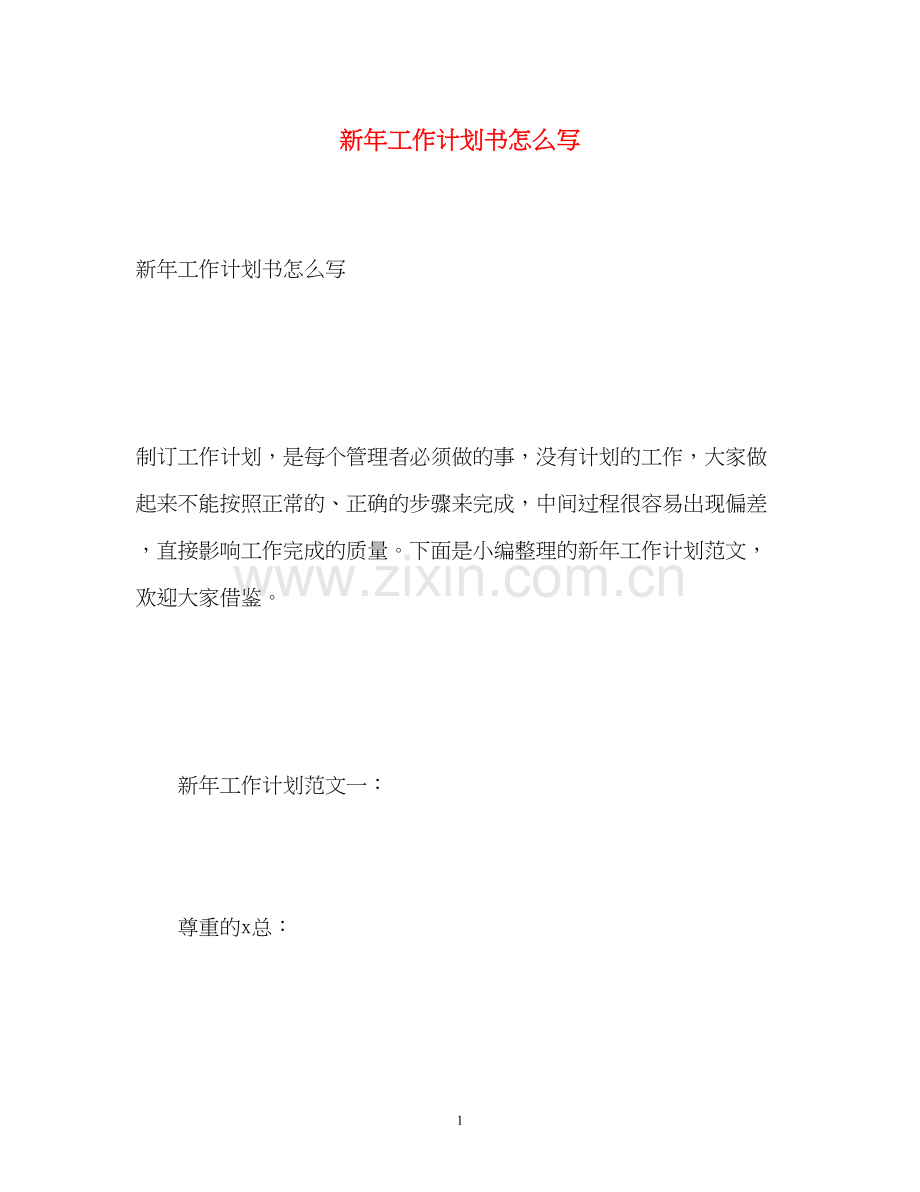 新年工作计划书怎么写

新年工作计划书怎么写

制订工作计划，是每个管理者必须做的事，没有计划的工作，大家做起来不能按照正常的、正确的步骤来完成，中间过程很容易出现偏差，直接影响工作完成的质量。下面是小编整理的新年工作计划范文，欢迎大家借鉴。

新年工作计划范文一：

尊重的x总：

1

www.zixin.com.cn